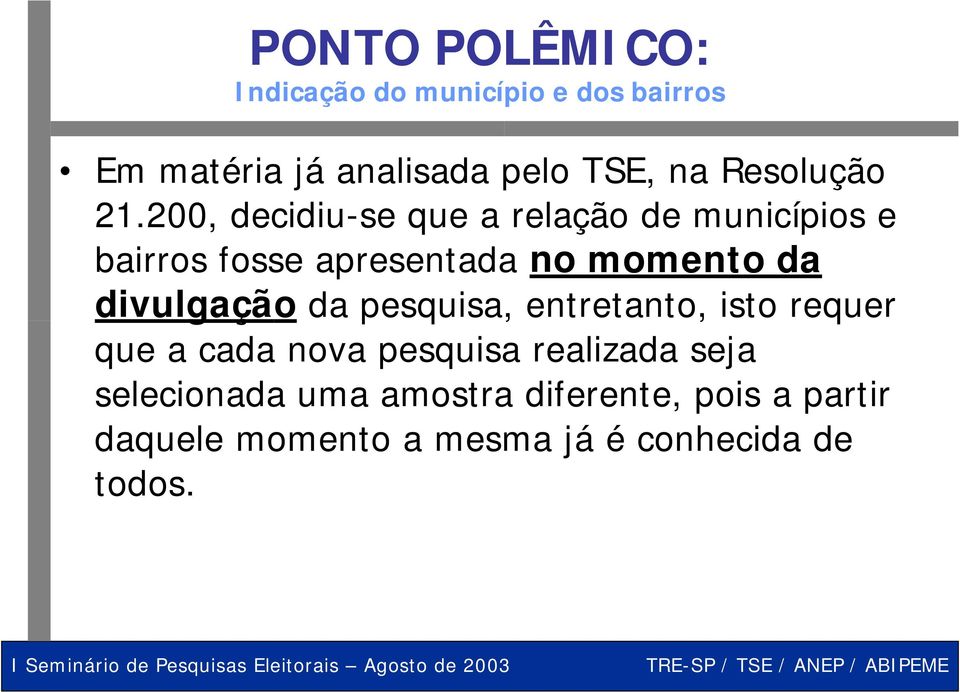 PONTO POLÊMICO:
Indicação do município e dos bairros

• Em matéria já analisada pelo TSE, na Resolução 21.200, decidiu-se que a relação de municípios e bairros fosse apresentada no momento da divulgação da pesquisa, entretanto, isto requer que a cada nova pesquisa realizada seja selecionada uma amostra diferente, pois a partir daquele momento a mesma já é conhecida de todos.

I Seminário de Pesquisas Eleitorais – Agosto de 2003

TRE-SP / TSE / ANEP / ABIPEME